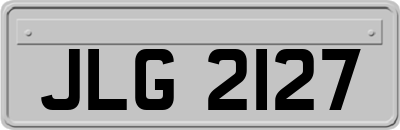 JLG 2127